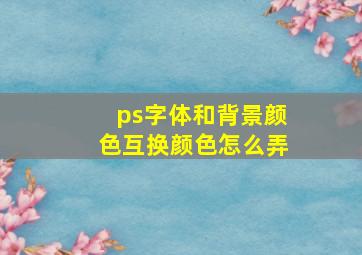 ps字体和背景颜色互换颜色怎么弄